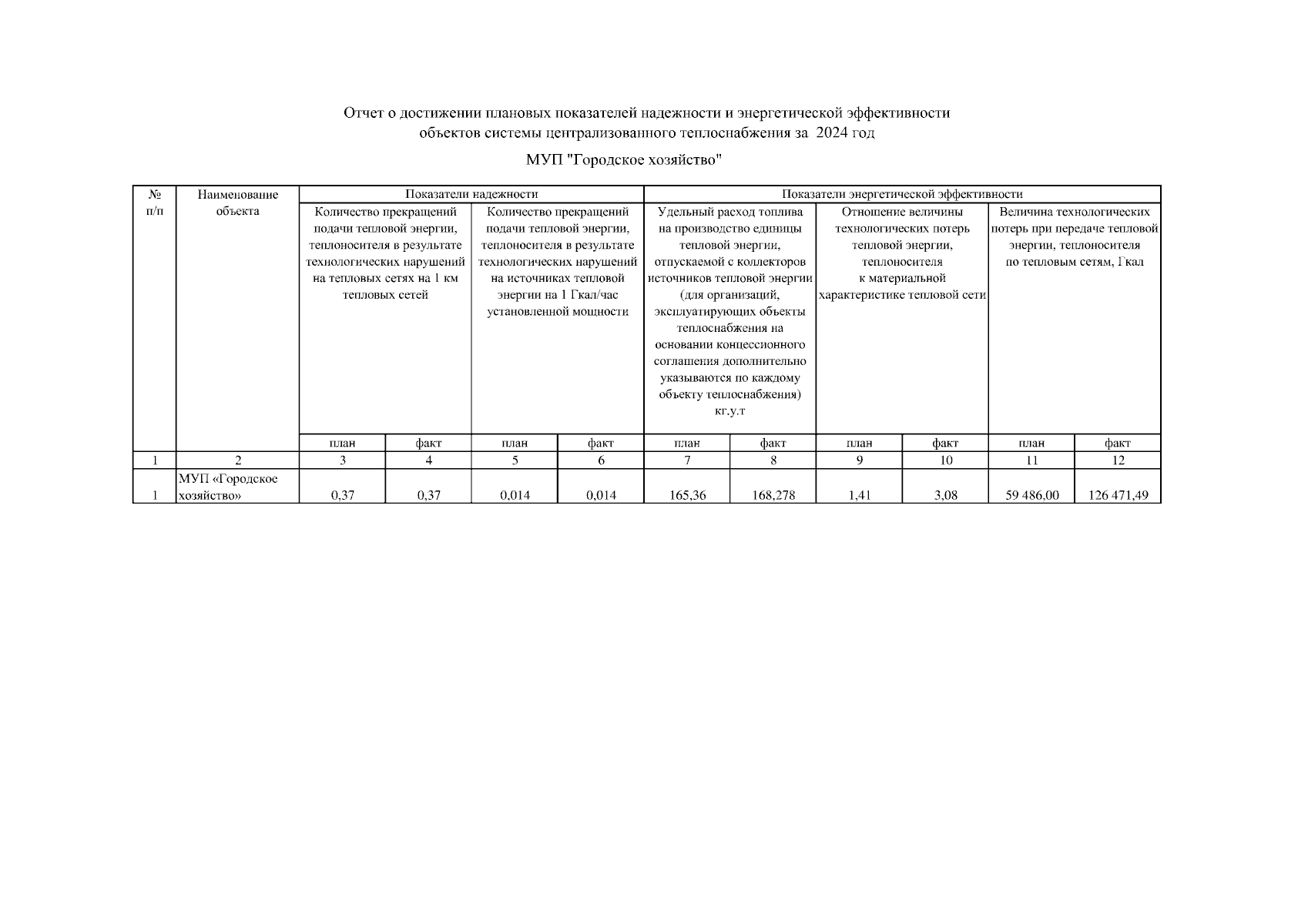 Отчет о достижении плановых показателей надежности и энергетической эффективности объектов системы централизованного теплоснабжения за 2024 год

МУП "Городское хозяйство"

| № п/п | Наименование объекта | Показатели надежности | | | | Показатели энергетической эффективности | | | | | |
|---|---|---|---|---|---|---|---|---|---|---|---|
| | | Количество прекращений подачи тепловой энергии, теплоносителя в результате технологических нарушений на тепловых сетях на 1 км тепловых сетей | | Количество прекращений подачи тепловой энергии, теплоносителя в результате технологических нарушений на источниках тепловой энергии на 1 Гкал/час установленной мощности | | Удельный расход топлива на производство единицы тепловой энергии, отпускаемой с коллекторов источников тепловой энергии (для организаций, эксплуатирующих объекты теплоснабжения на основании концессионного соглашения дополнительно указываются по каждому объекту теплоснабжения) кг.у.т | | Отношение величины технологических потерь тепловой энергии, теплоносителя к материальной характеристике тепловой сети | | Величина технологических потерь при передаче тепловой энергии, теплоносителя по тепловым сетям, Гкал | |
| | | план | факт | план | факт | план | факт | план | факт | план | факт |
| 1 | 2 | 3 | 4 | 5 | 6 | 7 | 8 | 9 | 10 | 11 | 12 |
| 1 | МУП «Городское хозяйство» | 0,37 | 0,37 | 0,014 | 0,014 | 165,36 | 168,278 | 1,41 | 3,08 | 59 486,00 | 126 471,49 |